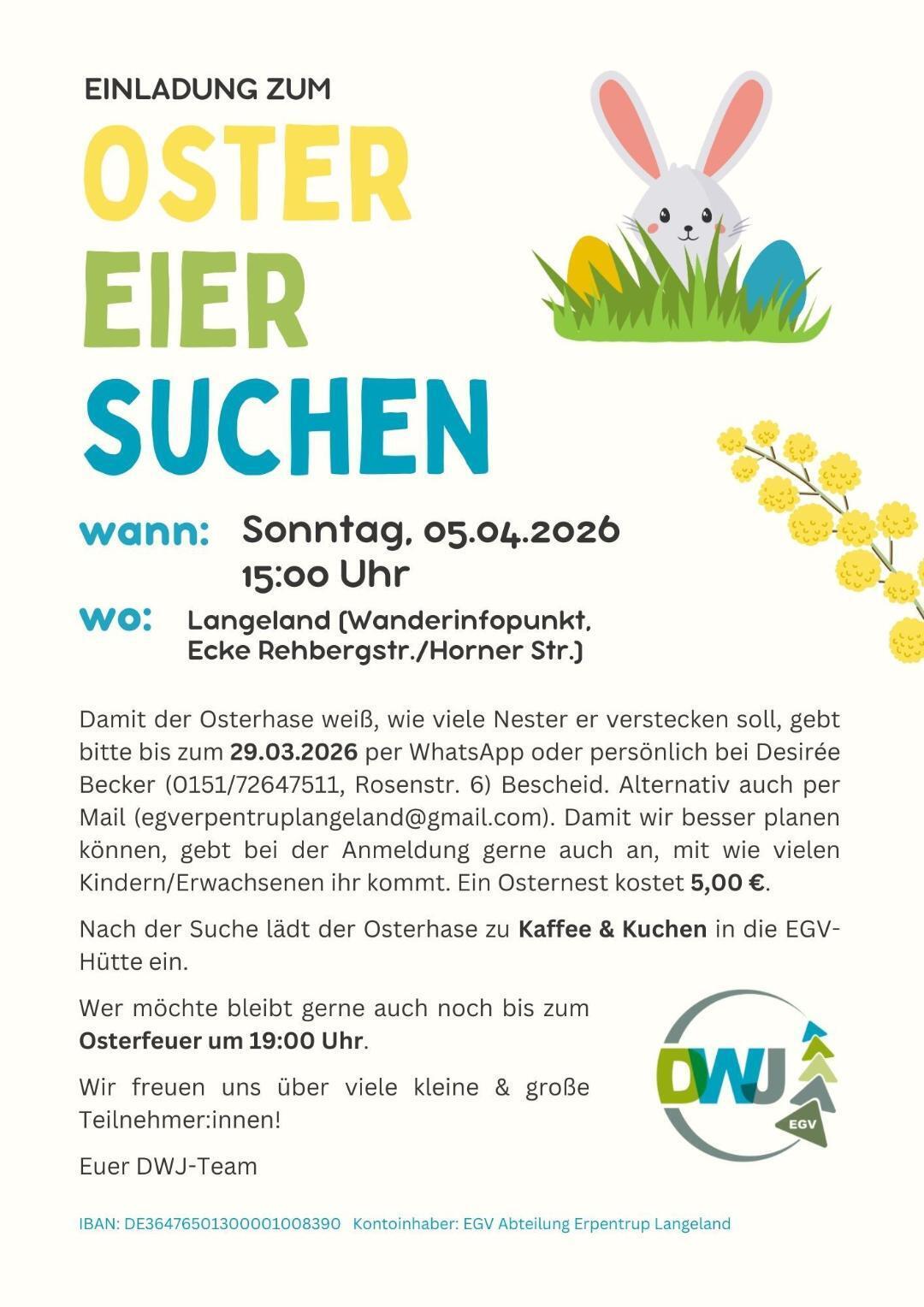 EINLADUNG ZUM

OSTER

EIER

SUCHEN

wann: Sonntag, 05.04.2026
15:00 Uhr

wo: Langeland (Wanderinfopunkt, Ecke Rehbergstr./Horner Str.)

Damit der Osterhase weiß, wie viele Nester er verstecken soll, gebt bitte bis zum 29.03.2026 per WhatsApp oder persönlich bei Desirée Becker (0151/72647511, Rosenstr. 6) Bescheid. Alternativ auch per Mail (egverpentruplangeland@gmail.com). Damit wir besser planen können, gebt bei der Anmeldung gerne auch an, mit wie vielen Kindern/Erwachsenen ihr kommt. Ein Osternest kostet 5,00 €.

Nach der Suche lädt der Osterhase zu Kaffee & Kuchen in die EGV-Hütte ein.

Wer möchte bleibt gerne auch noch bis zum Osterfeuer um 19:00 Uhr.

Wir freuen uns über viele kleine & große Teilnehmer:innen!

Euer DWJ-Team

DWJ
EGV

IBAN: DE36476501300001008390 Kontoinhaber: EGV Abteilung Erpentrup Langeland